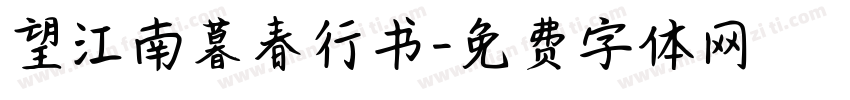 望江南暮春行书-免费字体网